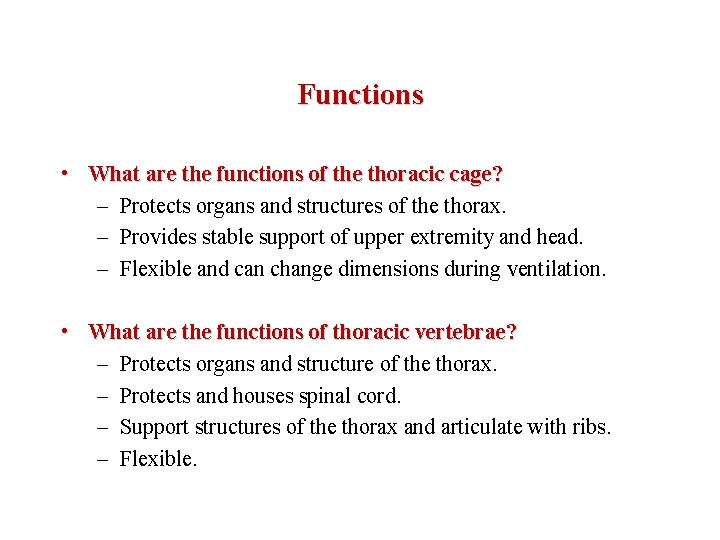 Functions

• What are the functions of the thoracic cage?
– Protects organs and structures of the thorax.
– Provides stable support of upper extremity and head.
– Flexible and can change dimensions during ventilation.

• What are the functions of thoracic vertebrae?
– Protects organs and structure of the thorax.
– Protects and houses spinal cord.
– Support structures of the thorax and articulate with ribs.
– Flexible.